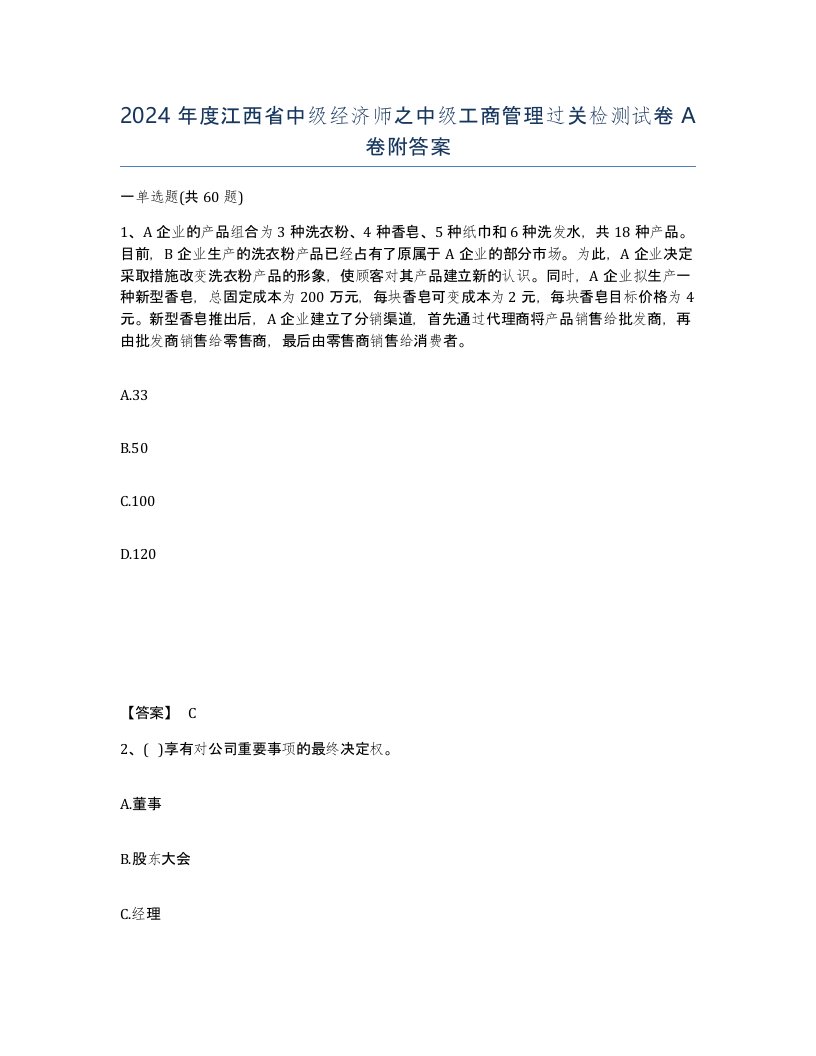 2024 年度江西省中级经济师之中级工商管理过关检测试卷 A 卷附答案

一单选题(共 60 题)

1、A 企业的产品组合为 3 种洗衣粉、4 种香皂、5 种纸巾和 6 种洗发水，共 18 种产品。目前，B 企业生产的洗衣粉产品已经占有了原属于 A 企业的部分市场。为此，A 企业决定采取措施改变洗衣粉产品的形象，使顾客对其产品建立新的认识。同时，A 企业拟生产一种新型香皂，总固定成本为 200 万元，每块香皂可变成本为 2 元，每块香皂目标价格为 4 元。新型香皂推出后，A 企业建立了分销渠道，首先通过代理商将产品销售给批发商，再由批发商销售给零售商，最后由零售商销售给消费者。

A.33

B.50

C.100

D.120

【答案】 C

2、( )享有对公司重要事项的最终决定权。

A.董事

B.股东大会

C.经理